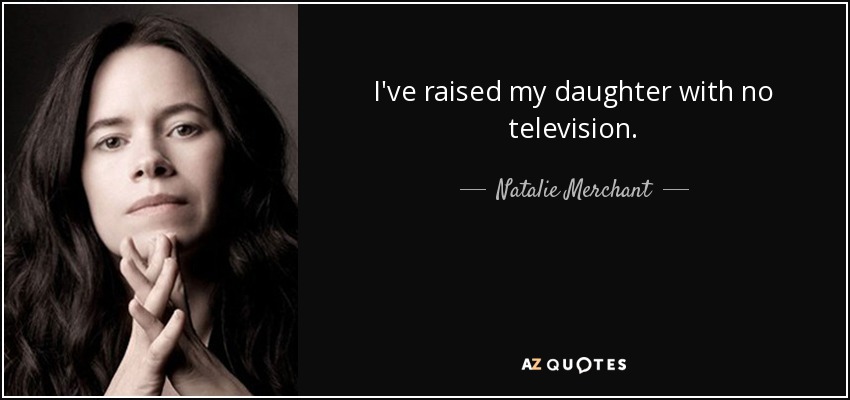 I've raised my daughter with no television.

— Natalie Merchant —

AZ QUOTES